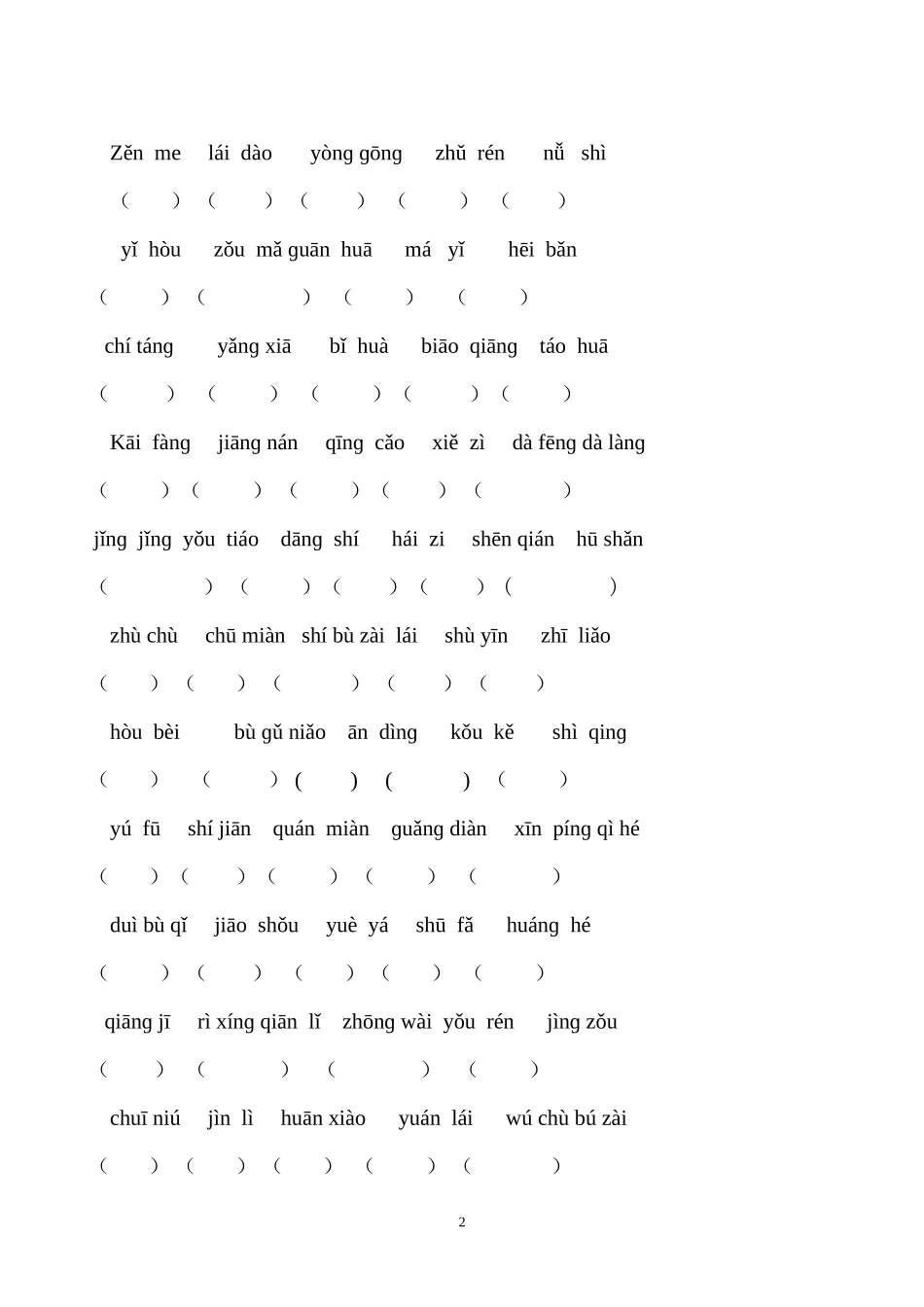 Zěn me　lái dào　yòng gōng　zhǔ rén　nǚ shì

(　)　(　)　(　)　(　)　(　)

yǐ hòu　zǒu mǎ guān huā　má yǐ　hēi bǎn

(　)　(　)　(　)　(　)

chí táng　yǎng xiā　bǐ huà　biāo qiāng　táo huā

(　)　(　)　(　)　(　)　(　)

Kāi fàng　jiāng nán　qīng cǎo　xiě zì　dà fēng dà làng

(　)　(　)　(　)　(　)　(　)

jǐng jǐng yǒu tiáo　dāng shí　hái zi　shēn qián　hū shǎn

(　)　(　)　(　)　(　)　(　)

zhù chù　chū miàn　shí bù zài lái　shù yīn　zhī liǎo

(　)　(　)　(　)　(　)　(　)

hòu bèi　bù gǔ niǎo　ān dìng　kǒu kě　shì qing

(　)　(　)　(　)　(　)　(　)

yú fū　shí jiān　quán miàn　guǎng diàn　xīn píng qì hé

(　)　(　)　(　)　(　)　(　)

duì bù qǐ　jiāo shǒu　yuè yá　shū fǎ　huáng hé

(　)　(　)　(　)　(　)　(　)

qiāng jī　rì xíng qiān lǐ　zhōng wài yǒu rén　jìng zǒu

(　)　(　)　(　)　(　)

chuī niú　jìn lì　huān xiào　yuán lái　wú chù bú zài

(　)　(　)　(　)　(　)　(　)

2